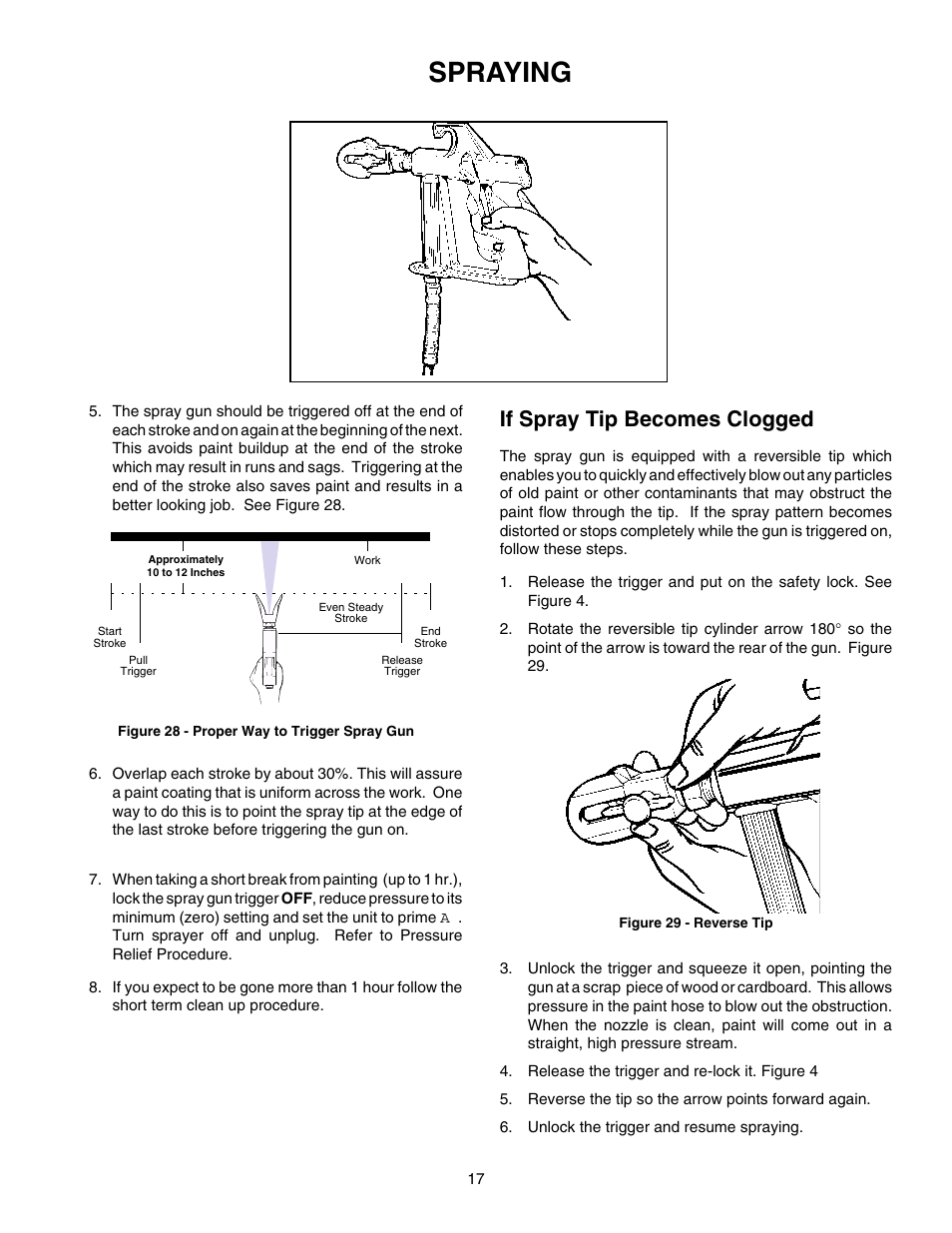 SPRAYING

5. The spray gun should be triggered off at the end of each stroke and on again at the beginning of the next. This avoids paint buildup at the end of the stroke which may result in runs and sags. Triggering at the end of the stroke also saves paint and results in a better looking job. See Figure 28.

Approximately 10 to 12 Inches

Work

Even Steady Stroke

Start Stroke

End Stroke

Pull Trigger

Release Trigger

Figure 28 - Proper Way to Trigger Spray Gun

6. Overlap each stroke by about 30%. This will assure a paint coating that is uniform across the work. One way to do this is to point the spray tip at the edge of the last stroke before triggering the gun on.

7. When taking a short break from painting (up to 1 hr.), lock the spray gun trigger OFF, reduce pressure to its minimum (zero) setting and set the unit to prime A . Turn sprayer off and unplug. Refer to Pressure Relief Procedure.

8. If you expect to be gone more than 1 hour follow the short term clean up procedure.

If Spray Tip Becomes Clogged

The spray gun is equipped with a reversible tip which enables you to quickly and effectively blow out any particles of old paint or other contaminants that may obstruct the paint flow through the tip. If the spray pattern becomes distorted or stops completely while the gun is triggered on, follow these steps.

1. Release the trigger and put on the safety lock. See Figure 4.

2. Rotate the reversible tip cylinder arrow 180° so the point of the arrow is toward the rear of the gun. Figure 29.

Figure 29 - Reverse Tip

3. Unlock the trigger and squeeze it open, pointing the gun at a scrap piece of wood or cardboard. This allows pressure in the paint hose to blow out the obstruction. When the nozzle is clean, paint will come out in a straight, high pressure stream.

4. Release the trigger and re-lock it. Figure 4

5. Reverse the tip so the arrow points forward again.

6. Unlock the trigger and resume spraying.

17